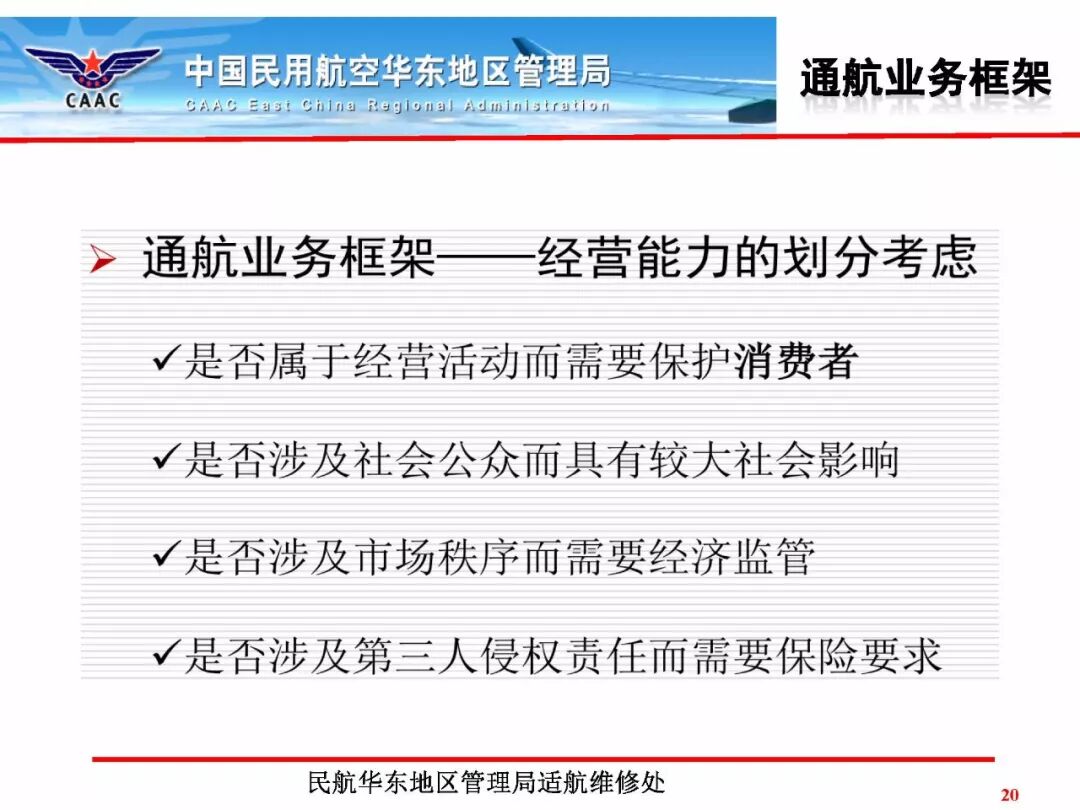 CAAC

中国民用航空华东地区管理局

CAAC East China Regional Administration

通航业务框架

➢ 通航业务框架——经营能力的划分考虑

✓是否属于经营活动而需要保护消费者

✓是否涉及社会公众而具有较大社会影响

✓是否涉及市场秩序而需要经济监管

✓是否涉及第三人侵权责任而需要保险要求

民航华东地区管理局适航维修处

20